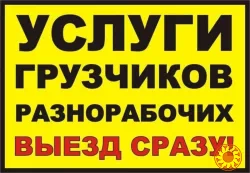 УСЛУГИ
ГРУЗЧИКОВ
РАЗНОРАБОЧИХ
ВЫЕЗД СРАЗУ!